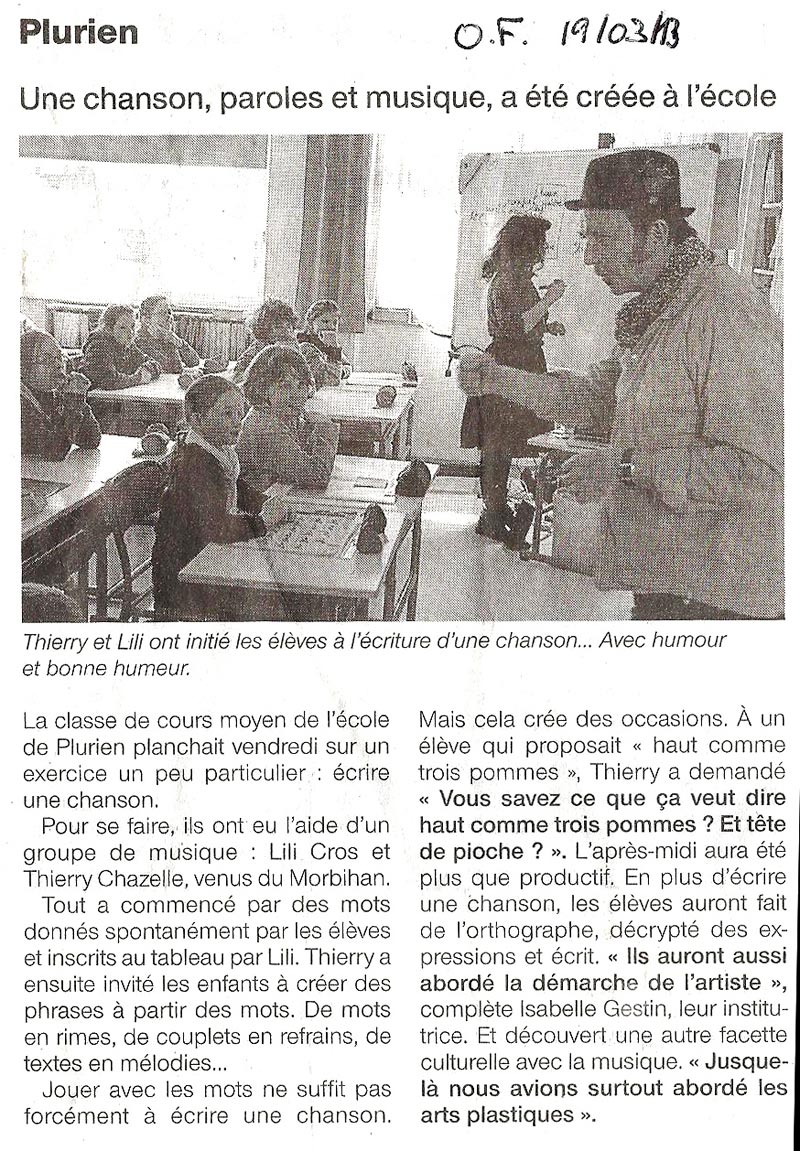 Plurien

O.F. 19/03/13

Une chanson, paroles et musique, a été créée à l'école

Thierry et Lili ont initié les élèves à l'écriture d'une chanson... Avec humour et bonne humeur.

La classe de cours moyen de l'école de Plurien planchait vendredi sur un exercice un peu particulier : écrire une chanson.

Pour se faire, ils ont eu l'aide d'un groupe de musique : Lili Cros et Thierry Chazelle, venus du Morbihan.

Tout a commencé par des mots donnés spontanément par les élèves et inscrits au tableau par Lili. Thierry a ensuite invité les enfants à créer des phrases à partir des mots. De mots en rimes, de couplets en refrains, de textes en mélodies...

Jouer avec les mots ne suffit pas forcément à écrire une chanson. Mais cela crée des occasions. À un élève qui proposait « haut comme trois pommes », Thierry a demandé « Vous savez ce que ça veut dire haut comme trois pommes ? Et tête de pioche ? ». L'après-midi aura été plus que productif. En plus d'écrire une chanson, les élèves auront fait de l'orthographe, décrypté des expressions et écrit. « Ils auront aussi abordé la démarche de l'artiste », complète Isabelle Gestin, leur institutrice. Et découvert une autre facette culturelle avec la musique. « Jusque-là nous avions surtout abordé les arts plastiques ».